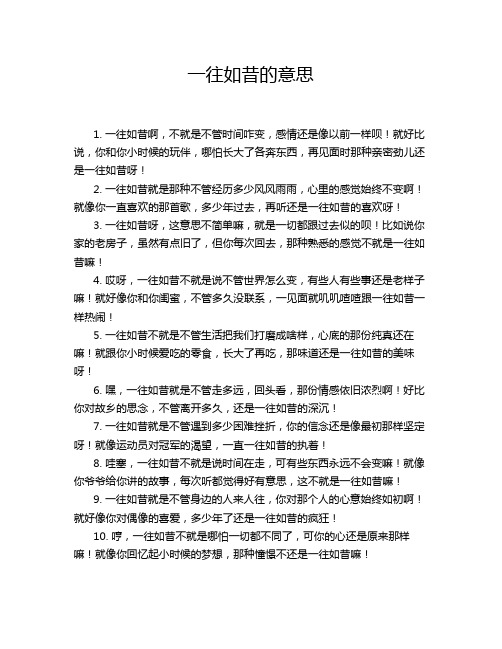 一往如昔的意思

1. 一往如昔啊，不就是不管时间咋变，感情还是像以前一样呗！就好比说，你和你小时候的玩伴，哪怕长大了各奔东西，再见面时那种亲密劲儿还是一往如昔呀！

2. 一往如昔就是那种不管经历多少风风雨雨，心里的感觉始终不变啊！就像你一直喜欢的那首歌，多少年过去，再听还是一往如昔的喜欢呀！

3. 一往如昔呀，这意思不简单嘛，就是一切都跟过去似的呗！比如说你家的老房子，虽然有点旧了，但你每次回去，那种熟悉的感觉不就是一往如昔嘛！

4. 哎呀，一往如昔不就是说不管世界怎么变，有些人有些事还是老样子嘛！就好像你和你闺蜜，不管多久没联系，一见面就叽叽喳喳跟一往如昔一样热闹！

5. 一往如昔不就是不管生活把我们打磨成啥样，心底的那份纯真还在嘛！就跟你小时候爱吃的零食，长大了再吃，那味道还是一往如昔的美味呀！

6. 嘿，一往如昔就是不管走多远，回头看，那份情感依旧浓烈啊！好比你对故乡的思念，不管离开多久，还是一往如昔的深沉！

7. 一往如昔就是不管遇到多少困难挫折，你的信念还是像最初那样坚定呀！就像运动员对冠军的渴望，一直一往如昔的执着！

8. 哇塞，一往如昔不就是说时间在走，可有些东西永远不会变嘛！就像你爷爷给你讲的故事，每次听都觉得好有意思，这不就是一往如昔嘛！

9. 一往如昔就是不管身边的人来人往，你对那个人的心意始终如初啊！就好像你对偶像的喜爱，多少年了还是一往如昔的疯狂！

10. 哼，一往如昔不就是哪怕一切都不同了，可你的心还是原来那样嘛！就像你回忆起小时候的梦想，那种憧憬不还是一往如昔嘛！